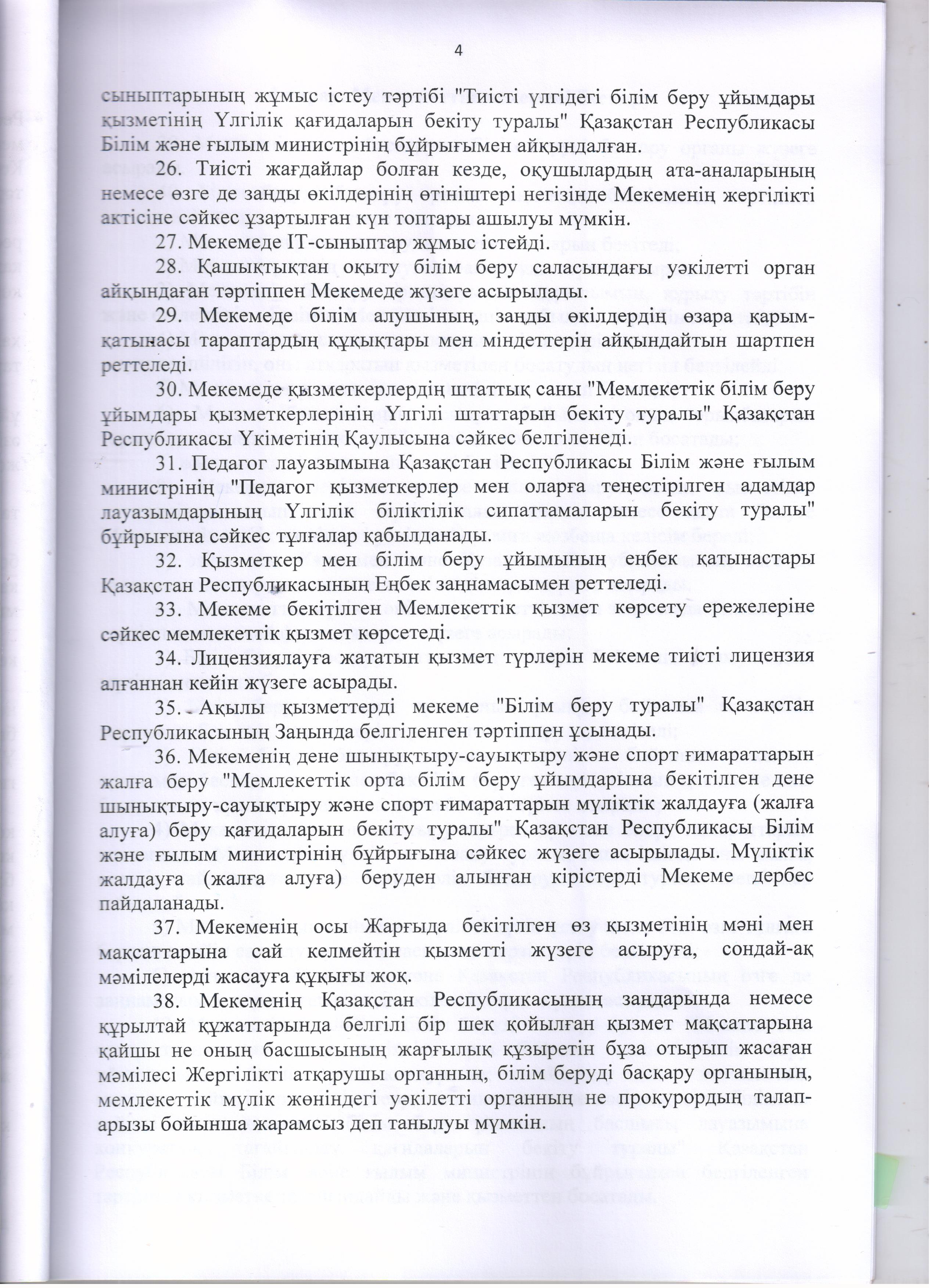 4

сыныптарының жұмыс істеу тәртібі "Тиісті үлгідегі білім беру ұйымдары қызметінің Үлгілік қағидаларын бекіту туралы" Қазақстан Республикасы Білім және ғылым министрінің бұйрығымен айқындалған.

26. Тиісті жағдайлар болған кезде, оқушылардың ата-аналарының немесе өзге де заңды өкілдерінің өтініштері негізінде Мекеменің жергілікті актісіне сәйкес ұзартылған күн топтары ашылуы мүмкін.

27. Мекемеде IT-сыныптар жұмыс істейді.

28. Қашықтықтан оқыту білім беру саласындағы уәкілетті орган айқындаған тәртіппен Мекемеде жүзеге асырылады.

29. Мекемеде білім алушының, заңды өкілдердің өзара қарым-қатынасы тараптардың құқықтары мен міндеттерін айқындайтын шартпен реттеледі.

30. Мекемеде қызметкерлердің штаттық саны "Мемлекеттік білім беру ұйымдары қызметкерлерінің Үлгілі штаттарын бекіту туралы" Қазақстан Республикасы Үкіметінің Қаулысына сәйкес белгіленеді.

31. Педагог лауазымына Қазақстан Республикасы Білім және ғылым министрінің "Педагог қызметкерлер мен оларға теңестірілген адамдар лауазымдарының Үлгілік біліктілік сипаттамаларын бекіту туралы" бұйрығына сәйкес тұлғалар қабылданады.

32. Қызметкер мен білім беру ұйымының еңбек қатынастары Қазақстан Республикасының Еңбек заңнамасымен реттеледі.

33. Мекеме бекітілген Мемлекеттік қызмет көрсету ережелеріне сәйкес мемлекеттік қызмет көрсетеді.

34. Лицензиялауға жататын қызмет түрлерін мекеме тиісті лицензия алғаннан кейін жүзеге асырады.

35. Ақылы қызметтерді мекеме "Білім беру туралы" Қазақстан Республикасының Заңында белгіленген тәртіппен ұсынады.

36. Мекеменің дене шынықтыру-сауықтыру және спорт ғимараттарын жалға беру "Мемлекеттік орта білім беру ұйымдарына бекітілген дене шынықтыру-сауықтыру және спорт ғимараттарын мүліктік жалдауға (жалға алуға) беру қағидаларын бекіту туралы" Қазақстан Республикасы Білім және ғылым министрінің бұйрығына сәйкес жүзеге асырылады. Мүліктік жалдауға (жалға алуға) беруден алынған кірістерді Мекеме дербес пайдаланады.

37. Мекеменің осы Жарғыда бекітілген өз қызметінің мәні мен мақсаттарына сай келмейтін қызметті жүзеге асыруға, сондай-ақ мәмілелерді жасауға құқығы жоқ.

38. Мекеменің Қазақстан Республикасының заңдарында немесе құрылтай құжаттарында белгілі бір шек қойылған қызмет мақсаттарына қайшы не оның басшысының жарғылық құзыретін бұза отырып жасаған мәмілесі Жергілікті атқарушы органның, білім беруді басқару органының, мемлекеттік мүлік жөніндегі уәкілетті органның не прокурордың талап-арызы бойынша жарамсыз деп танылуы мүмкін.